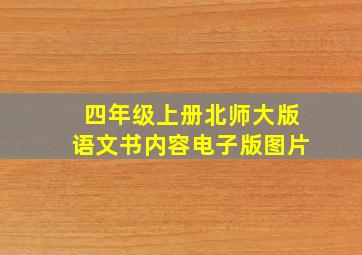 四年级上册北师大版
语文书内容电子版图片